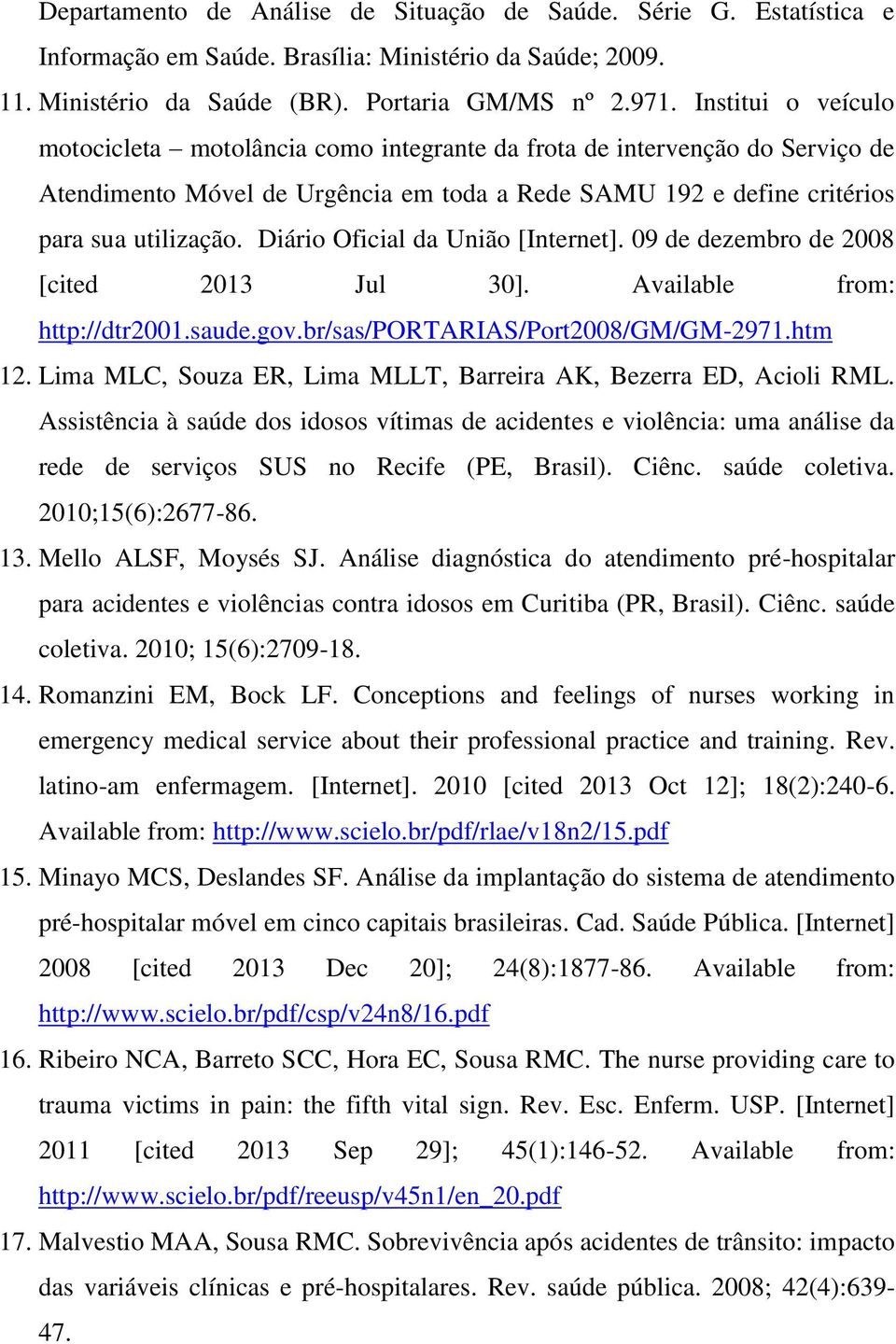 Departamento de Análise de Situação de Saúde. Série G. Estatística e Informação em Saúde. Brasília: Ministério da Saúde; 2009.

11. Ministério da Saúde (BR). Portaria GM/MS nº 2.971. Institui o veículo motocicleta – motolância como integrante da frota de intervenção do Serviço de Atendimento Móvel de Urgência em toda a Rede SAMU 192 e define critérios para sua utilização. Diário Oficial da União [Internet]. 09 de dezembro de 2008 [cited 2013 Jul 30]. Available from: http://dtr2001.saude.gov.br/sas/PORTARIAS/Port2008/GM/GM-2971.htm

12. Lima MLC, Souza ER, Lima MLLT, Barreira AK, Bezerra ED, Acioli RML. Assistência à saúde dos idosos vítimas de acidentes e violência: uma análise da rede de serviços SUS no Recife (PE, Brasil). Ciênc. saúde coletiva. 2010;15(6):2677-86.

13. Mello ALSF, Moysés SJ. Análise diagnóstica do atendimento pré-hospitalar para acidentes e violências contra idosos em Curitiba (PR, Brasil). Ciênc. saúde coletiva. 2010; 15(6):2709-18.

14. Romanzini EM, Bock LF. Conceptions and feelings of nurses working in emergency medical service about their professional practice and training. Rev. latino-am enfermagem. [Internet]. 2010 [cited 2013 Oct 12]; 18(2):240-6. Available from: http://www.scielo.br/pdf/rlae/v18n2/15.pdf

15. Minayo MCS, Deslandes SF. Análise da implantação do sistema de atendimento pré-hospitalar móvel em cinco capitais brasileiras. Cad. Saúde Pública. [Internet] 2008 [cited 2013 Dec 20]; 24(8):1877-86. Available from: http://www.scielo.br/pdf/csp/v24n8/16.pdf

16. Ribeiro NCA, Barreto SCC, Hora EC, Sousa RMC. The nurse providing care to trauma victims in pain: the fifth vital sign. Rev. Esc. Enferm. USP. [Internet] 2011 [cited 2013 Sep 29]; 45(1):146-52. Available from: http://www.scielo.br/pdf/reeusp/v45n1/en_20.pdf

17. Malvestio MAA, Sousa RMC. Sobrevivência após acidentes de trânsito: impacto das variáveis clínicas e pré-hospitalares. Rev. saúde pública. 2008; 42(4):639-47.